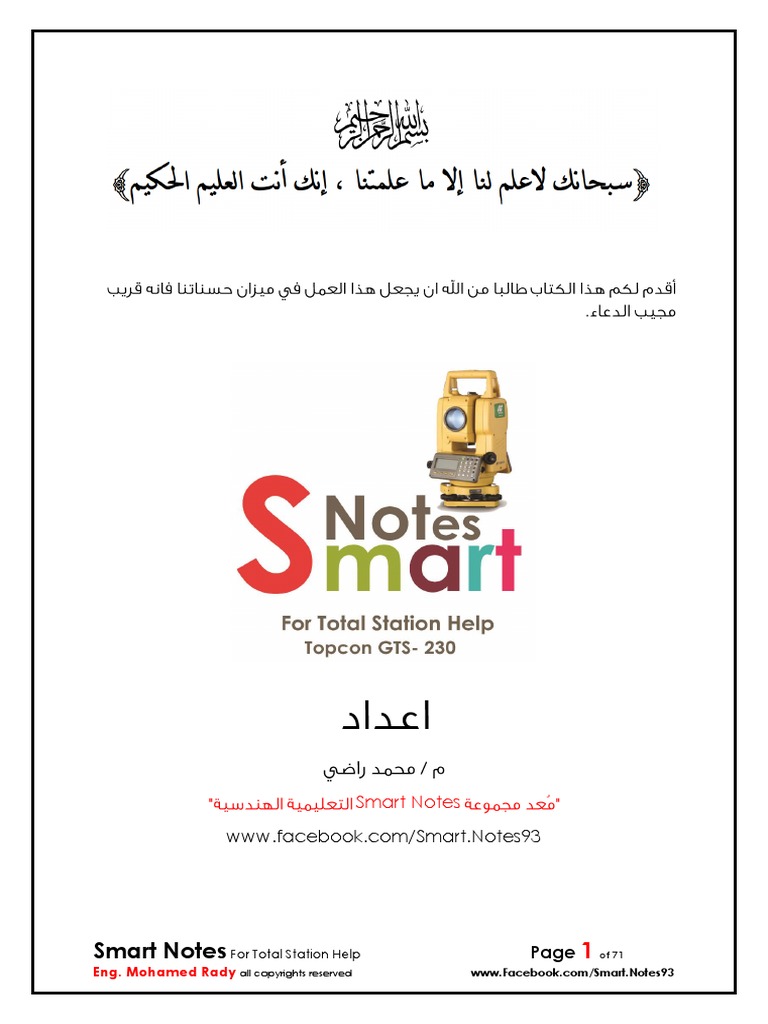 بسم الله الرحمن الرحيم

﴿سبحانك لاعلم لنا إلا ما علمتنا ، إنك أنت العليم الحكيم﴾

أقدم لكم هذا الكتاب طالبا من الله ان يجعل هذا العمل في ميزان حسناتنا فانه قريب مجيب الدعاء.

Smart Notes

For Total Station Help
Topcon GTS- 230

اعداد

م / محمد راضي

"مُعد مجموعة Smart Notes التعليمية الهندسية"

www.facebook.com/Smart.Notes93

Smart Notes For Total Station Help
Eng. Mohamed Rady all copyrights reserved

Page 1 of 71
www.Facebook.com/Smart.Notes93